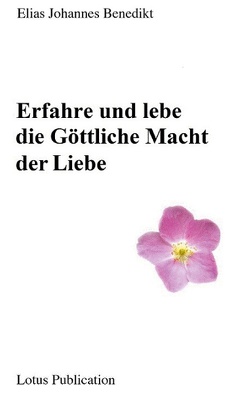 Elias Johannes Benedikt

Erfahre und lebe die Göttliche Macht der Liebe

Lotus Publication